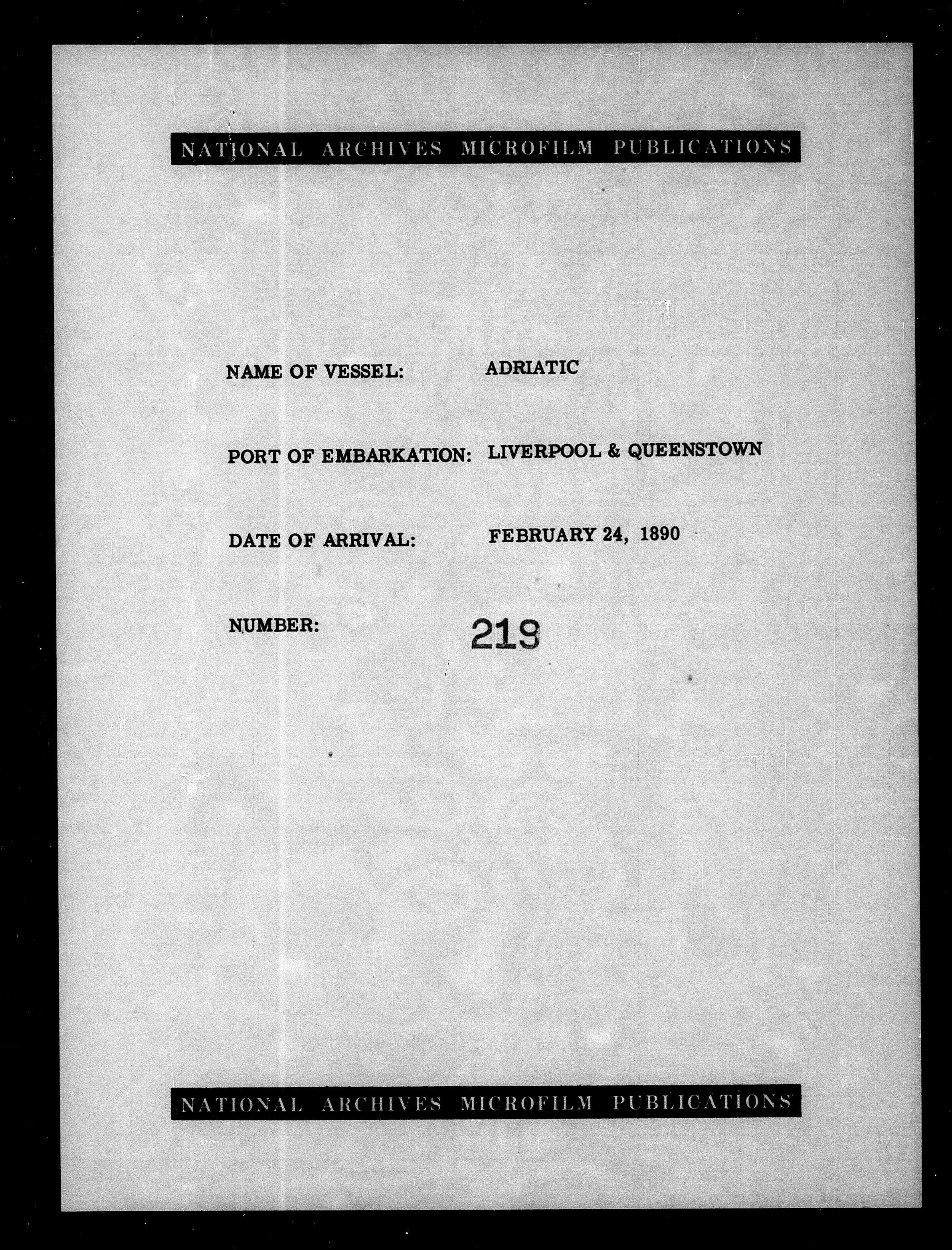 NATIONAL ARCHIVES MICROFILM PUBLICATIONS

NAME OF VESSEL: ADRIATIC

PORT OF EMBARKATION: LIVERPOOL & QUEENSTOWN

DATE OF ARRIVAL: FEBRUARY 24, 1890

NUMBER: 219

NATIONAL ARCHIVES MICROFILM PUBLICATIONS